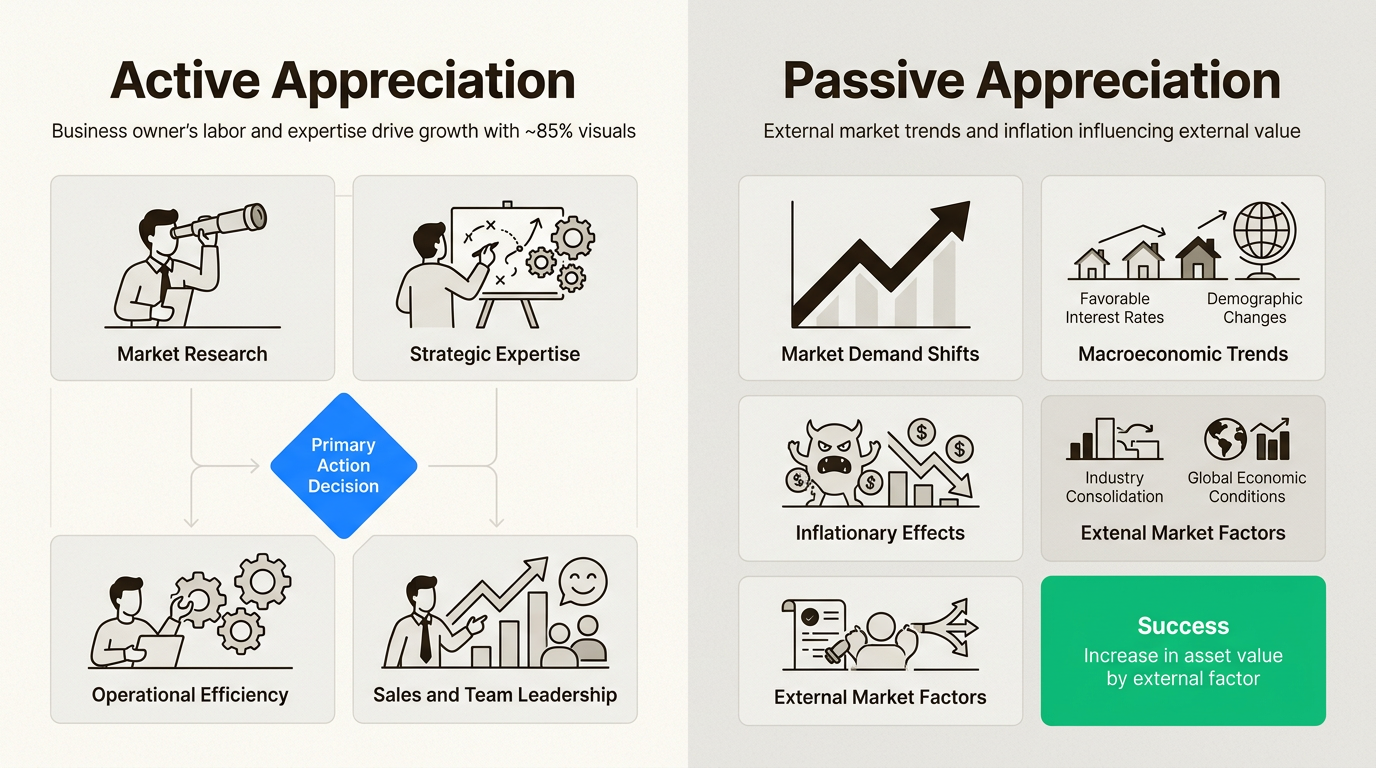 Active Appreciation

Business owner's labor and expertise drive growth with ~85% visuals

Market Research

Strategic Expertise

Primary Action Decision

Operational Efficiency

Sales and Team Leadership

Passive Appreciation

External market trends and inflation influencing external value

Market Demand Shifts

Favorable Interest Rates

Demographic Changes

Macroeconomic Trends

Inflationary Effects

Industry Consolidation

Global Economic Conditions

Extenal Market Factors

External Market Factors

Success

Increase in asset value by external factor